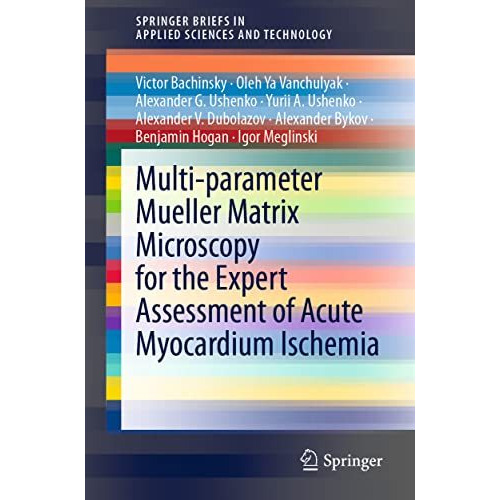 SPRINGER BRIEFS IN APPLIED SCIENCES AND TECHNOLOGY

Victor Bachinsky · Oleh Ya Vanchulyak · Alexander G. Ushenko · Yurii A. Ushenko · Alexander V. Dubolazov · Alexander Bykov · Benjamin Hogan · Igor Meglinski

Multi-parameter Mueller Matrix Microscopy for the Expert Assessment of Acute Myocardium Ischemia

Springer